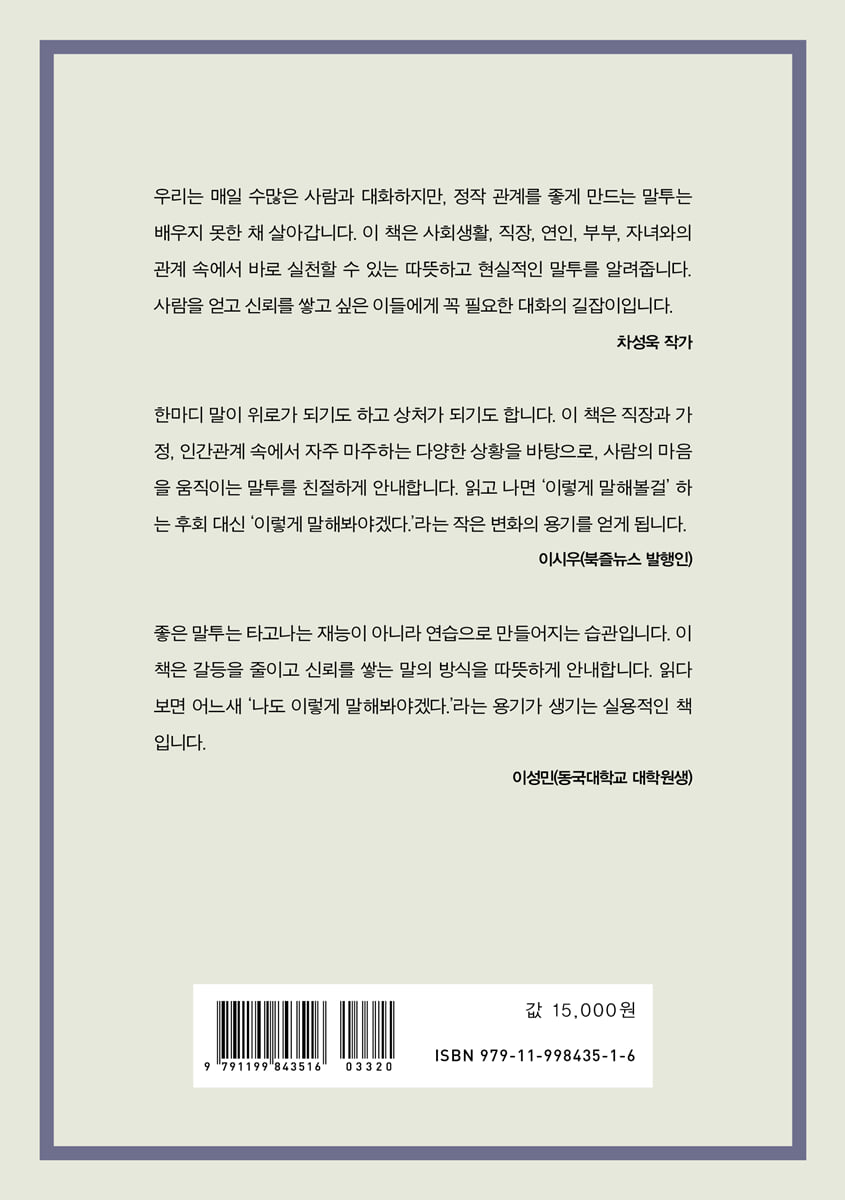 우리는 매일 수많은 사람과 대화하지만, 정작 관계를 좋게 만드는 말투는 배우지 못한 채 살아갑니다. 이 책은 사회생활, 직장, 연인, 부부, 자녀와의 관계 속에서 바로 실천할 수 있는 따뜻하고 현실적인 말투를 알려줍니다. 사람을 얻고 신뢰를 쌓고 싶은 이들에게 꼭 필요한 대화의 길잡이입니다.

차성욱 작가

한마디 말이 위로가 되기도 하고 상처가 되기도 합니다. 이 책은 직장과 가정, 인간관계 속에서 자주 마주하는 다양한 상황을 바탕으로, 사람의 마음을 움직이는 말투를 친절하게 안내합니다. 읽고 나면 '이렇게 말해볼걸' 하는 후회 대신 '이렇게 말해봐야겠다.'라는 작은 변화의 용기를 얻게 됩니다.

이시우(북즐뉴스 발행인)

좋은 말투는 타고나는 재능이 아니라 연습으로 만들어지는 습관입니다. 이 책은 갈등을 줄이고 신뢰를 쌓는 말의 방식을 따뜻하게 안내합니다. 읽다 보면 어느새 '나도 이렇게 말해봐야겠다.'라는 용기가 생기는 실용적인 책입니다.

이성민(동국대학교 대학원생)

9 791199 843516 03320

값 15,000원

ISBN 979-11-998435-1-6